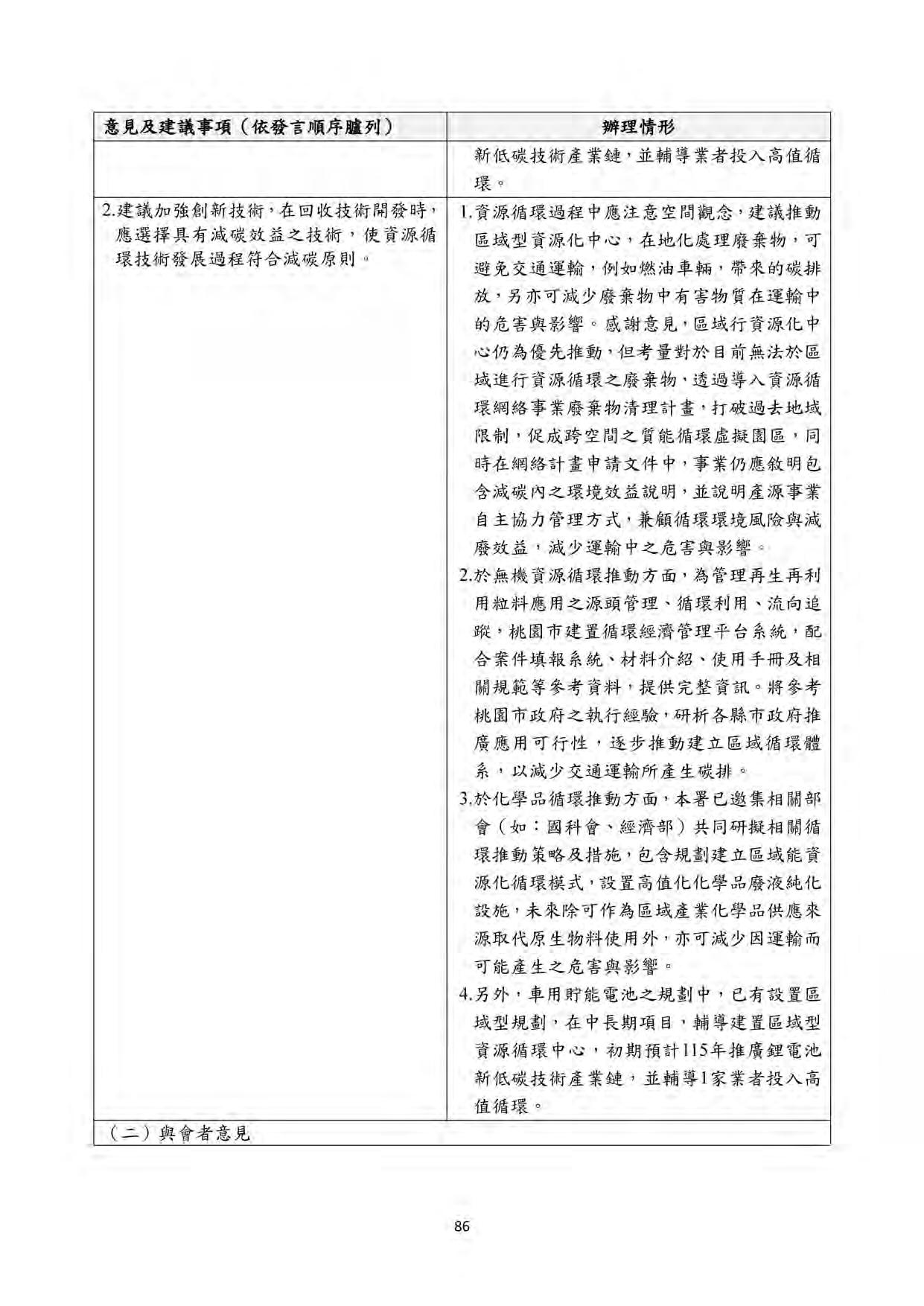 | 意見及建議事項（依發言順序臚列） | 辦理情形 |
|---|---|
|  | 新低碳技術產業鏈，並輔導業者投入高值循環。 |
| 2.建議加強創新技術，在回收技術開發時，應選擇具有減碳效益之技術，使資源循環技術發展過程符合減碳原則。 | 1.資源循環過程中應注意空間觀念，建議推動區域型資源化中心，在地化處理廢棄物，可避免交通運輸，例如燃油車輛，帶來的碳排放，另亦可減少廢棄物中有害物質在運輸中的危害與影響。感謝意見，區域行資源化中心仍為優先推動，但考量對於目前無法於區域進行資源循環之廢棄物，透過導入資源循環網絡事業廢棄物清理計畫，打破過去地域限制，促成跨空間之質能循環虛擬園區，同時在網絡計畫申請文件中，事業仍應敘明包含減碳內之環境效益說明，並說明產源事業自主協力管理方式，兼顧循環環境風險與減廢效益，減少運輸中之危害與影響。 2.於無機資源循環推動方面，為管理再生再利用粒料應用之源頭管理、循環利用、流向追蹤，桃園市建置循環經濟管理平台系統，配合案件填報系統、材料介紹、使用手冊及相關規範等參考資料，提供完整資訊。將參考桃園市政府之執行經驗，研析各縣市政府推廣應用可行性，逐步推動建立區域循環體系，以減少交通運輸所產生碳排。 3.於化學品循環推動方面，本署已邀集相關部會（如：國科會、經濟部）共同研擬相關循環推動策略及措施，包含規劃建立區域能資源化循環模式，設置高值化化學品廢液純化設施，未來除可作為區域產業化學品供應來源取代原生物料使用外，亦可減少因運輸而可能產生之危害與影響。 4.另外，車用貯能電池之規劃中，已有設置區域型規劃，在中長期項目，輔導建置區域型資源循環中心，初期預計115年推廣鋰電池新低碳技術產業鏈，並輔導1家業者投入高值循環。 |
| （二）與會者意見 |  |

86